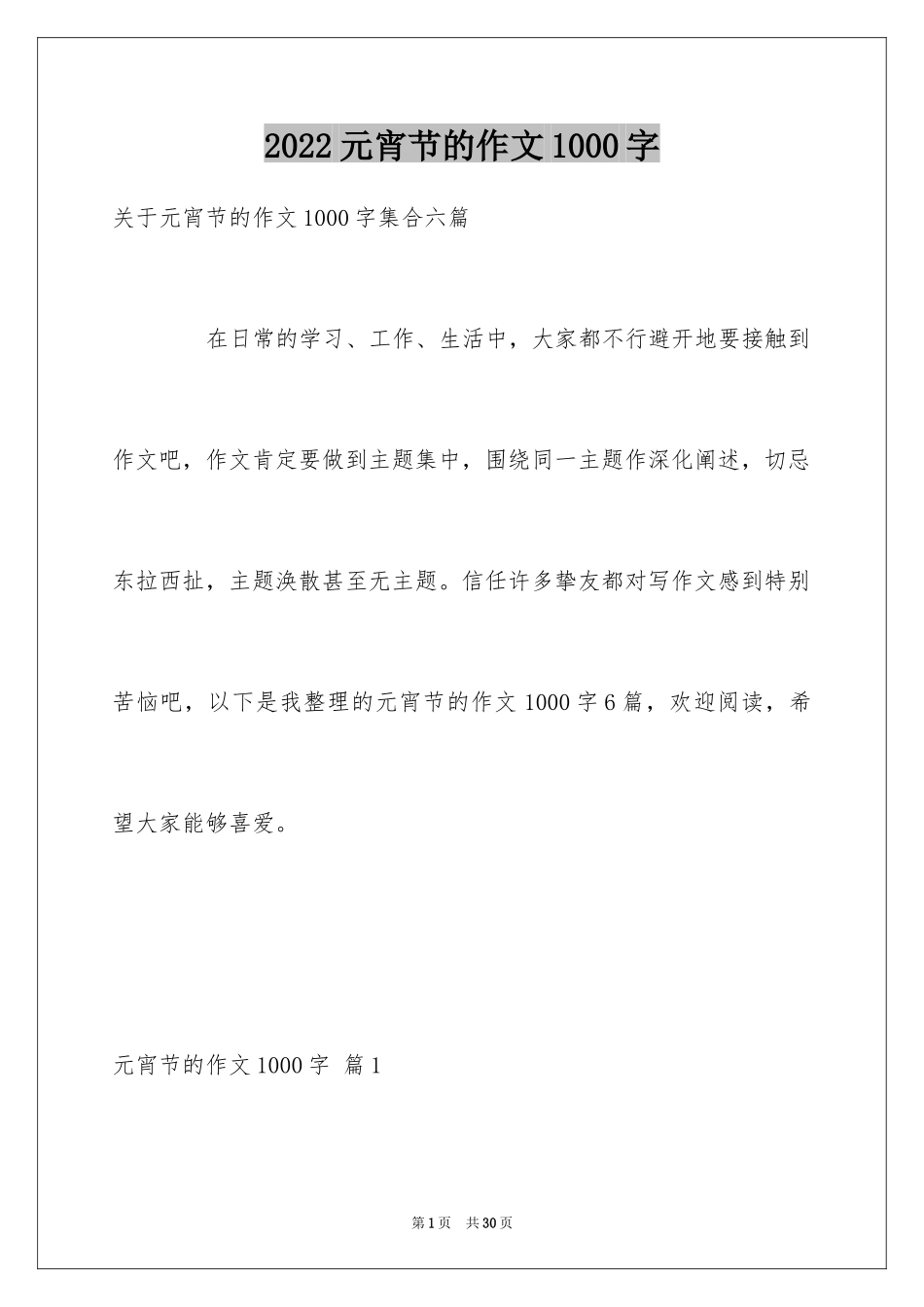 2022元宵节的作文1000字

关于元宵节的作文1000字集合六篇

在日常的学习、工作、生活中，大家都不行避开地要接触到作文吧，作文肯定要做到主题集中，围绕同一主题作深化阐述，切忌东拉西扯，主题涣散甚至无主题。信任许多挚友都对写作文感到特别苦恼吧，以下是我整理的元宵节的作文1000字6篇，欢迎阅读，希望大家能够喜爱。

元宵节的作文1000字 篇1

第1页 共30页